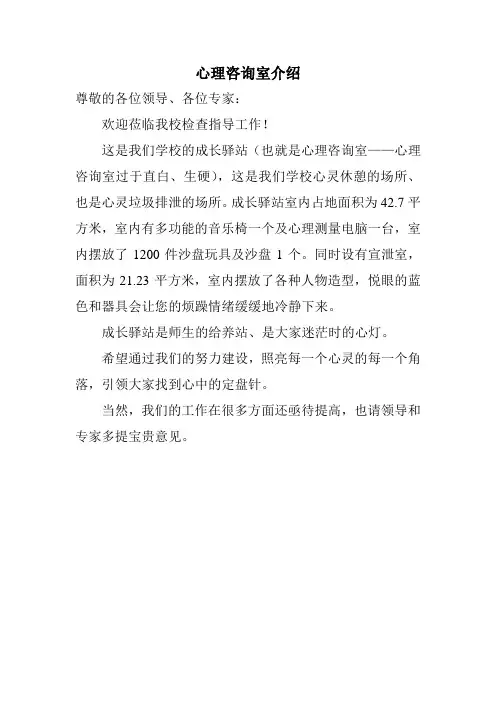 心理咨询室介绍

尊敬的各位领导、各位专家：

欢迎莅临我校检查指导工作！

这是我们学校的成长驿站（也就是心理咨询室——心理咨询室过于直白、生硬），这是我们学校心灵休憩的场所、也是心灵垃圾排泄的场所。成长驿站室内占地面积为 42.7 平方米，室内有多功能的音乐椅一个及心理测量电脑一台，室内摆放了 1200 件沙盘玩具及沙盘 1 个。同时设有宣泄室，面积为 21.23 平方米，室内摆放了各种人物造型，悦眼的蓝色和器具会让您的烦躁情绪缓缓地冷静下来。

成长驿站是师生的给养站、是大家迷茫时的心灯。

希望通过我们的努力建设，照亮每一个心灵的每一个角落，引领大家找到心中的定盘针。

当然，我们的工作在很多方面还亟待提高，也请领导和专家多提宝贵意见。